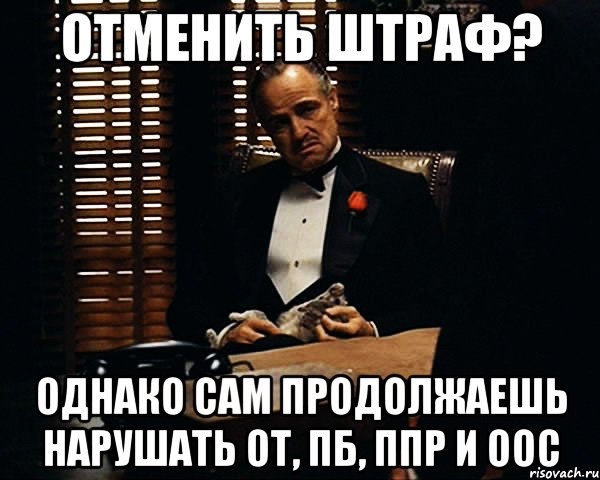 ОТМЕНИТЬ ШТРАФ?

ОДНАКО САМ ПРОДОЛЖАЕШЬ НАРУШАТЬ ОТ, ПБ, ППР И ООС

risovach.ru